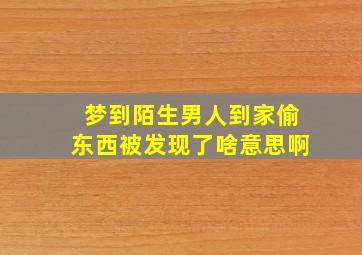 梦到陌生男人到家偷东西被发现了啥意思啊